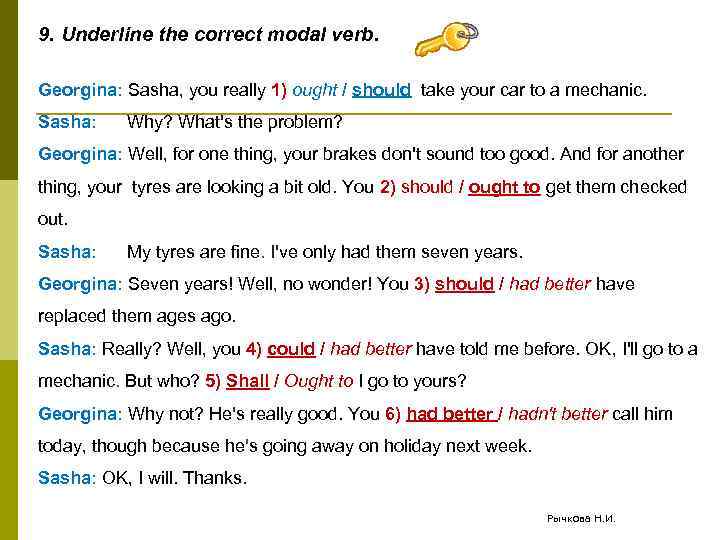 9. Underline the correct modal verb.

Georgina: Sasha, you really 1) ought / should take your car to a mechanic.

Sasha: Why? What's the problem?

Georgina: Well, for one thing, your brakes don't sound too good. And for another thing, your tyres are looking a bit old. You 2) should / ought to get them checked out.

Sasha: My tyres are fine. I've only had them seven years.

Georgina: Seven years! Well, no wonder! You 3) should / had better have replaced them ages ago.

Sasha: Really? Well, you 4) could / had better have told me before. OK, I'll go to a mechanic. But who? 5) Shall / Ought to I go to yours?

Georgina: Why not? He's really good. You 6) had better / hadn't better call him today, though because he's going away on holiday next week.

Sasha: OK, I will. Thanks.

Рычкова Н.И.